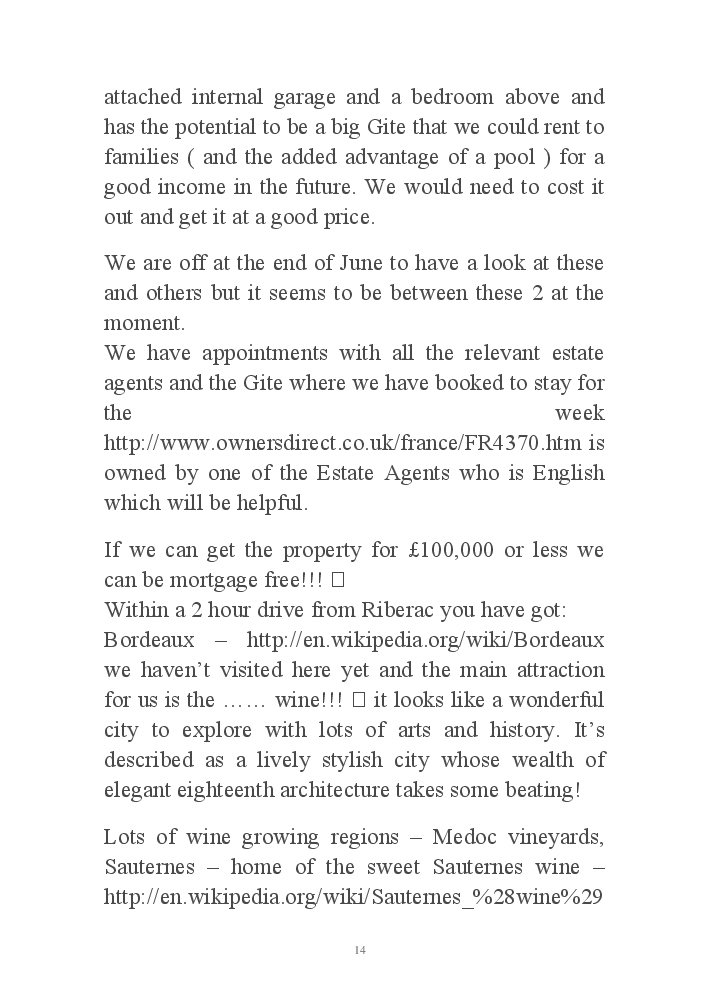 attached internal garage and a bedroom above and has the potential to be a big Gite that we could rent to families ( and the added advantage of a pool ) for a good income in the future. We would need to cost it out and get it at a good price.

We are off at the end of June to have a look at these and others but it seems to be between these 2 at the moment.
We have appointments with all the relevant estate agents and the Gite where we have booked to stay for the week http://www.ownersdirect.co.uk/france/FR4370.htm is owned by one of the Estate Agents who is English which will be helpful.

If we can get the property for £100,000 or less we can be mortgage free!!! 
Within a 2 hour drive from Riberac you have got:
Bordeaux – http://en.wikipedia.org/wiki/Bordeaux we haven’t visited here yet and the main attraction for us is the …… wine!!!  it looks like a wonderful city to explore with lots of arts and history. It’s described as a lively stylish city whose wealth of elegant eighteenth architecture takes some beating!

Lots of wine growing regions – Medoc vineyards, Sauternes – home of the sweet Sauternes wine – http://en.wikipedia.org/wiki/Sauternes_%28wine%29

14